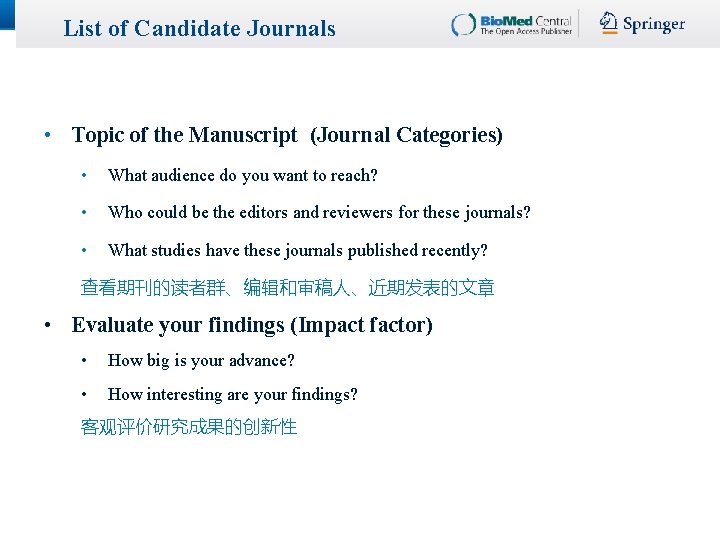 List of Candidate Journals

BioMed Central
The Open Access Publisher

Springer

• Topic of the Manuscript (Journal Categories)

• What audience do you want to reach?

• Who could be the editors and reviewers for these journals?

• What studies have these journals published recently?

查看期刊的读者群、编辑和审稿人、近期发表的文章

• Evaluate your findings (Impact factor)

• How big is your advance?

• How interesting are your findings?

客观评价研究成果的创新性